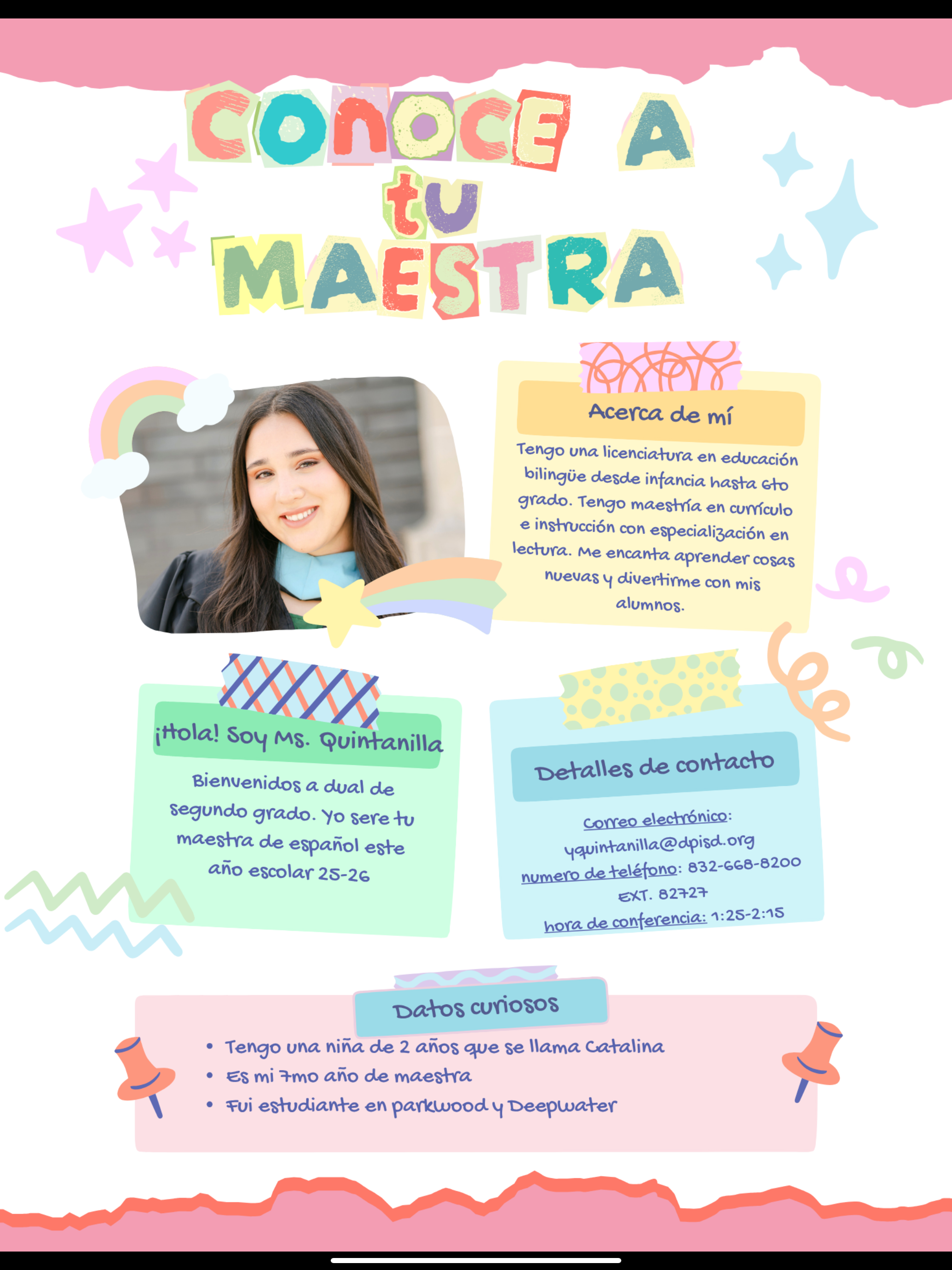 CONOCE A tu MAESTRA

Acerca de mí

Tengo una licenciatura en educación bilingüe desde infancia hasta 6to grado. Tengo maestría en currículo e instrucción con especialización en lectura. Me encanta aprender cosas nuevas y divertirme con mis alumnos.

¡Hola! Soy Ms. Quintanilla

Bienvenidos a dual de segundo grado. Yo sere tu maestra de español este año escolar 25-26

Detalles de contacto

Correo electrónico: yquintanilla@dpisd.org
numero de teléfono: 832-668-8200 EXT. 82727
hora de conferencia: 1:25-2:15

Datos curiosos

• Tengo una niña de 2 años que se llama Catalina
• Es mi 7mo año de maestra
• Fui estudiante en parkwood y Deepwater